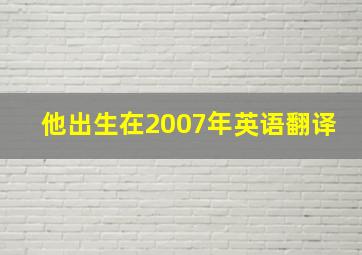 他出生在2007年英语翻译